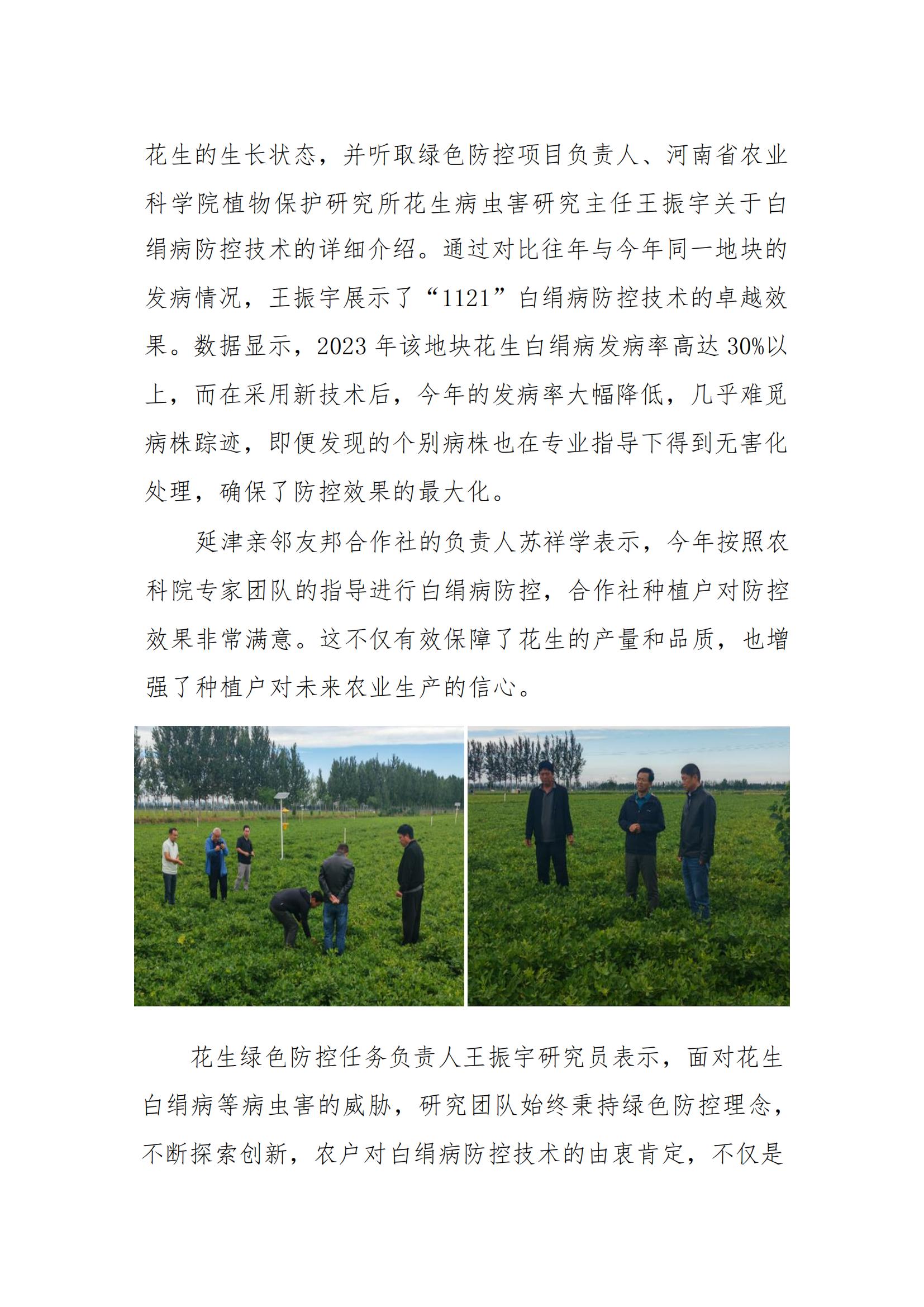 花生的生长状态，并听取绿色防控项目负责人、河南省农业科学院植物保护研究所花生病虫害研究主任王振宇关于白绢病防控技术的详细介绍。通过对比往年与今年同一地块的发病情况，王振宇展示了“1121”白绢病防控技术的卓越效果。数据显示，2023年该地块花生白绢病发病率高达30%以上，而在采用新技术后，今年的发病率大幅降低，几乎难觅病株踪迹，即便发现的个别病株也在专业指导下得到无害化处理，确保了防控效果的最大化。

延津亲邻友邦合作社的负责人苏祥学表示，今年按照农科院专家团队的指导进行白绢病防控，合作社种植户对防控效果非常满意。这不仅有效保障了花生的产量和品质，也增强了种植户对未来农业生产的信心。

花生绿色防控任务负责人王振宇研究员表示，面对花生白绢病等病虫害的威胁，研究团队始终秉持绿色防控理念，不断探索创新，农户对白绢病防控技术的由衷肯定，不仅是